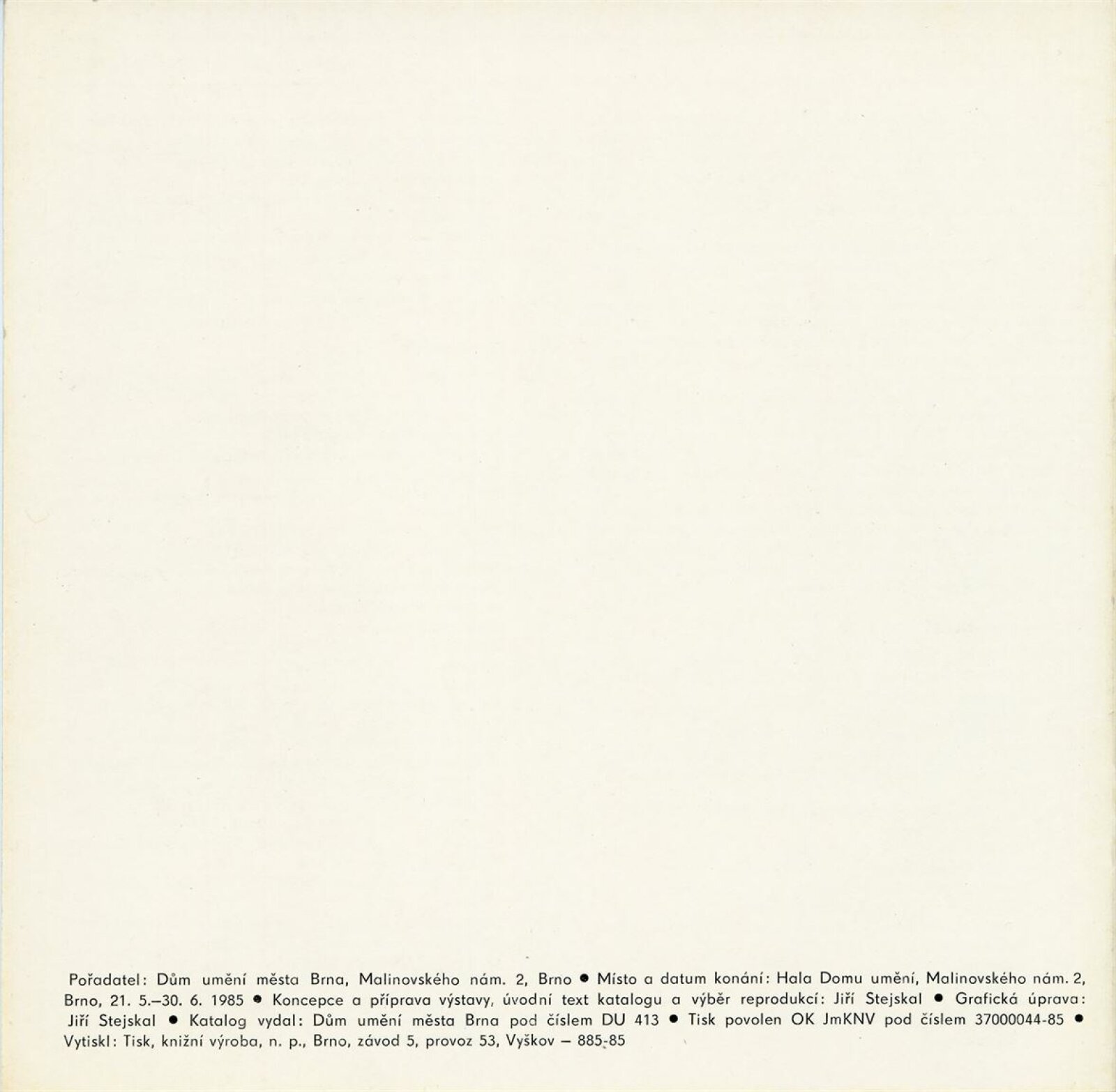 Pořadatel: Dům umění města Brna, Malinovského nám. 2, Brno • Místo a datum konání: Hala Domu umění, Malinovského nám. 2, Brno, 21. 5.–30. 6. 1985 • Koncepce a příprava výstavy, úvodní text katalogu a výběr reprodukcí: Jiří Stejskal • Grafická úprava: Jiří Stejskal • Katalog vydal: Dům umění města Brna pod číslem DU 413 • Tisk povolen OK JmKNV pod číslem 37000044-85 • Vytiskl: Tisk, knižní výroba, n. p., Brno, závod 5, provoz 53, Vyškov – 885-85